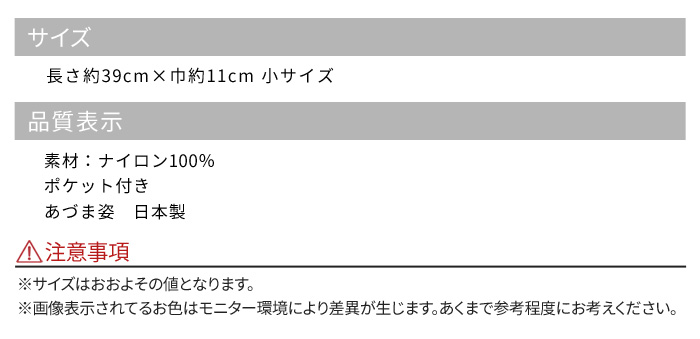 サイズ

長さ約39cm×巾約11cm 小サイズ

品質表示

素材：ナイロン100%
ポケット付き
あづま姿　日本製

注意事項

※サイズはおおよその値となります。
※画像表示されてるお色はモニター環境により差異が生じます。あくまで参考程度にお考えください。